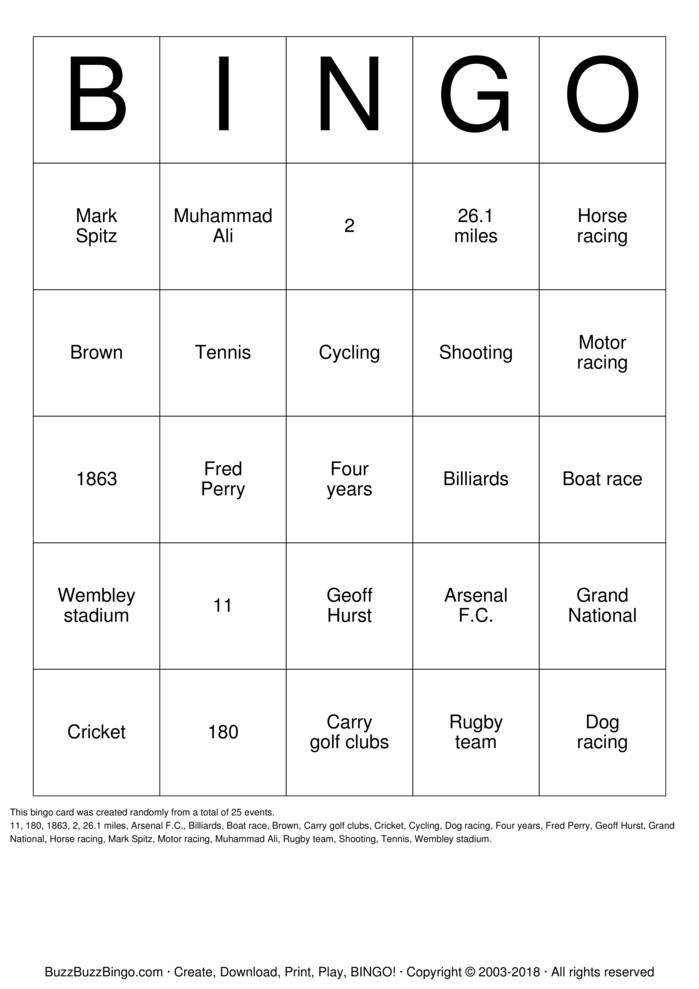 | B | I | N | G | O |
|---|---|---|---|---|
| Mark Spitz | Muhammad Ali | 2 | 26.1 miles | Horse racing |
| Brown | Tennis | Cycling | Shooting | Motor racing |
| 1863 | Fred Perry | Four years | Billiards | Boat race |
| Wembley stadium | 11 | Geoff Hurst | Arsenal F.C. | Grand National |
| Cricket | 180 | Carry golf clubs | Rugby team | Dog racing |

This bingo card was created randomly from a total of 25 events.
11, 180, 1863, 2, 26.1 miles, Arsenal F.C., Billiards, Boat race, Brown, Carry golf clubs, Cricket, Cycling, Dog racing, Four years, Fred Perry, Geoff Hurst, Grand National, Horse racing, Mark Spitz, Motor racing, Muhammad Ali, Rugby team, Shooting, Tennis, Wembley stadium.

BuzzBuzzBingo.com · Create, Download, Print, Play, BINGO! · Copyright © 2003-2018 · All rights reserved